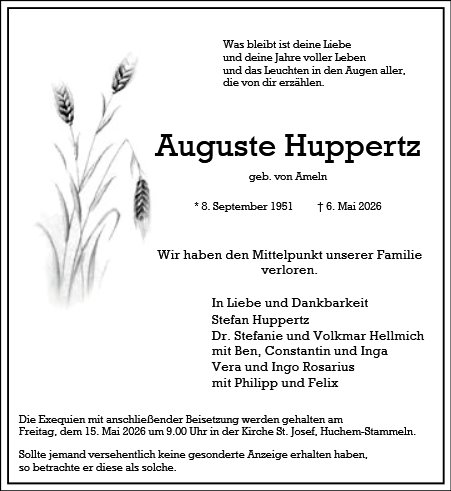 Was bleibt ist deine Liebe
und deine Jahre voller Leben
und das Leuchten in den Augen aller,
die von dir erzählen.

Auguste Huppertz

geb. von Ameln

* 8. September 1951 † 6. Mai 2026

Wir haben den Mittelpunkt unserer Familie verloren.

In Liebe und Dankbarkeit
Stefan Huppertz
Dr. Stefanie und Volkmar Hellmich
mit Ben, Constantin und Inga
Vera und Ingo Rosarius
mit Philipp und Felix

Die Exequien mit anschließender Beisetzung werden gehalten am Freitag, dem 15. Mai 2026 um 9.00 Uhr in der Kirche St. Josef, Huchem-Stammeln.

Sollte jemand versehentlich keine gesonderte Anzeige erhalten haben, so betrachte er diese als solche.